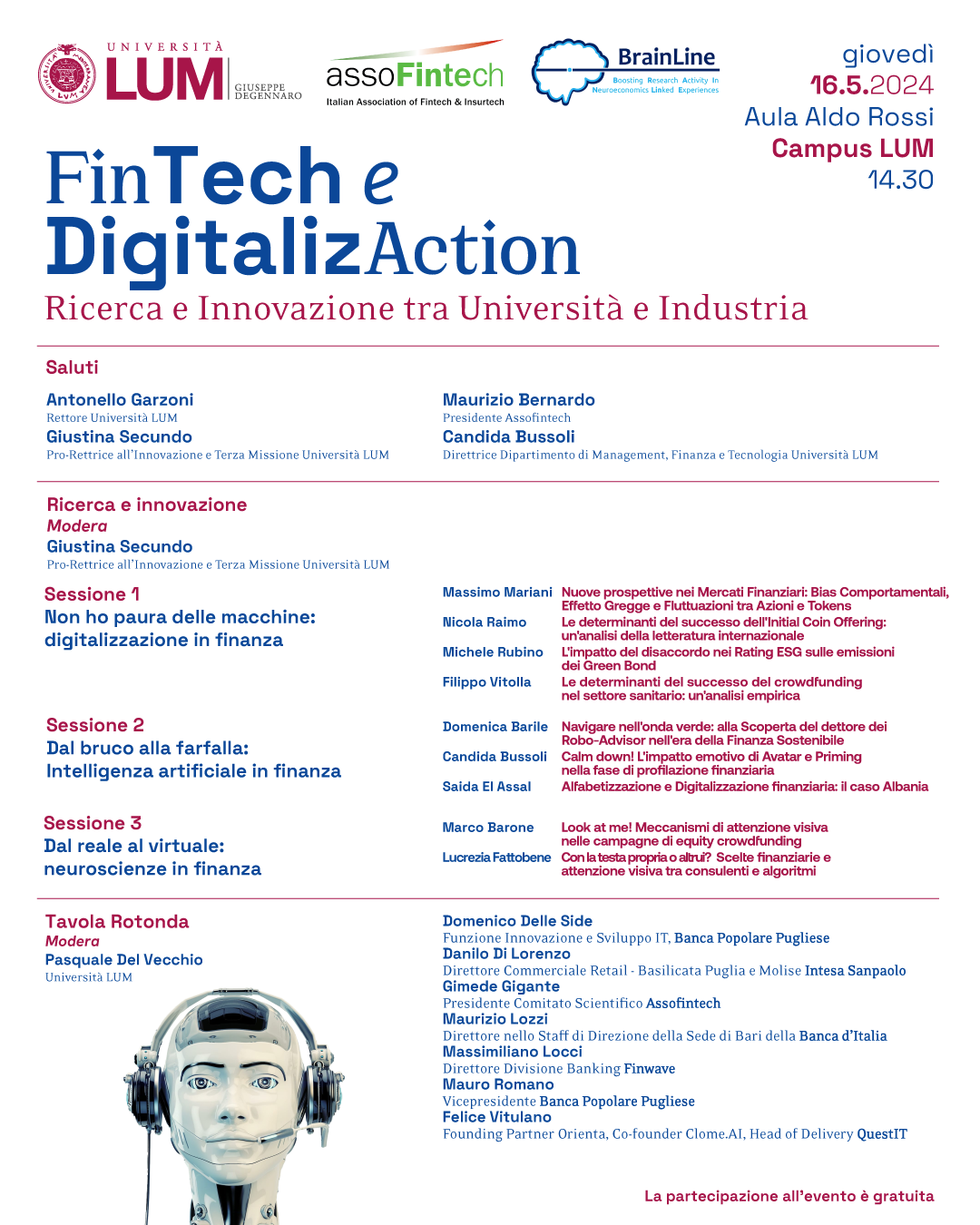 UNIVERSITÀ LUM GIUSEPPE DEGENNARO

assoFintech
Italian Association of Fintech & Insurtech

BrainLine
Boosting Research Activity In Neuroeconomics Linked Experiences

giovedì
16.5.2024
Aula Aldo Rossi
Campus LUM
14.30

FinTech e DigitalizAction
Ricerca e Innovazione tra Università e Industria

Saluti

Antonello Garzoni
Rettore Università LUM
Giustina Secundo
Pro-Rettrice all'Innovazione e Terza Missione Università LUM

Maurizio Bernardo
Presidente Assofintech
Candida Bussoli
Direttrice Dipartimento di Management, Finanza e Tecnologia Università LUM

Ricerca e innovazione
Modera
Giustina Secundo
Pro-Rettrice all'Innovazione e Terza Missione Università LUM

Sessione 1
Non ho paura delle macchine: digitalizzazione in finanza

Massimo Mariani Nuove prospettive nei Mercati Finanziari: Bias Comportamentali, Effetto Gregge e Fluttuazioni tra Azioni e Tokens
Nicola Raimo Le determinanti del successo dell'Initial Coin Offering: un'analisi della letteratura internazionale
Michele Rubino L'impatto del disaccordo nei Rating ESG sulle emissioni dei Green Bond
Filippo Vitolla Le determinanti del successo del crowdfunding nel settore sanitario: un'analisi empirica

Sessione 2
Dal bruco alla farfalla: Intelligenza artificiale in finanza

Domenica Barile Navigare nell'onda verde: alla Scoperta del dettore dei Robo-Advisor nell'era della Finanza Sostenibile
Candida Bussoli Calm down! L'impatto emotivo di Avatar e Priming nella fase di profilazione finanziaria
Saida El Assal Alfabetizzazione e Digitalizzazione finanziaria: il caso Albania

Sessione 3
Dal reale al virtuale: neuroscienze in finanza

Marco Barone Look at me! Meccanismi di attenzione visiva nelle campagne di equity crowdfunding
Lucrezia Fattobene Con la testa propria o altrui? Scelte finanziarie e attenzione visiva tra consulenti e algoritmi

Tavola Rotonda
Modera
Pasquale Del Vecchio
Università LUM

Domenico Delle Side
Funzione Innovazione e Sviluppo IT, Banca Popolare Pugliese
Danilo Di Lorenzo
Direttore Commerciale Retail - Basilicata Puglia e Molise Intesa Sanpaolo
Gimede Gigante
Presidente Comitato Scientifico Assofintech
Maurizio Lozzi
Direttore nello Staff di Direzione della Sede di Bari della Banca d'Italia
Massimiliano Locci
Direttore Divisione Banking Finwave
Mauro Romano
Vicepresidente Banca Popolare Pugliese
Felice Vitulano
Founding Partner Orienta, Co-founder Clome.AI, Head of Delivery QuestIT

La partecipazione all'evento è gratuita